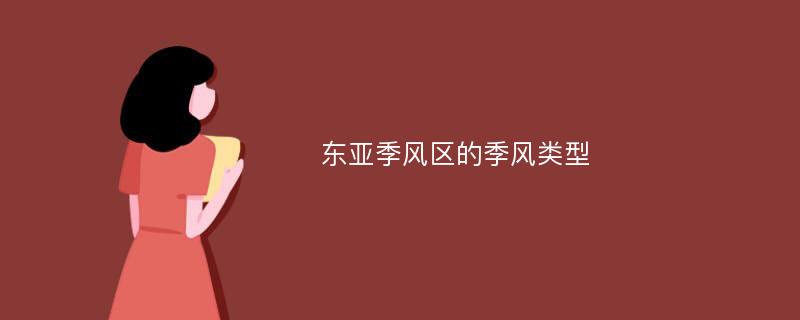 东亚季风区的季风类型